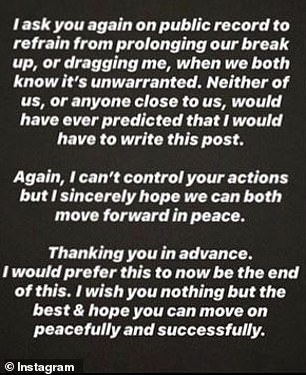 I ask you again on public record to refrain from prolonging our break up, or dragging me, when we both know it's unwarranted. Neither of us, or anyone close to us, would have ever predicted that I would have to write this post.

Again, I can't control your actions but I sincerely hope we can both move forward in peace.

Thanking you in advance.
I would prefer this to now be the end of this. I wish you nothing but the best & hope you can move on peacefully and successfully.

© Instagram